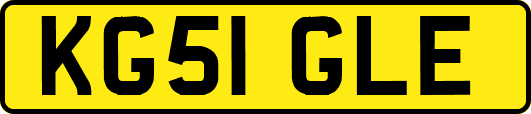 KG51 GLE